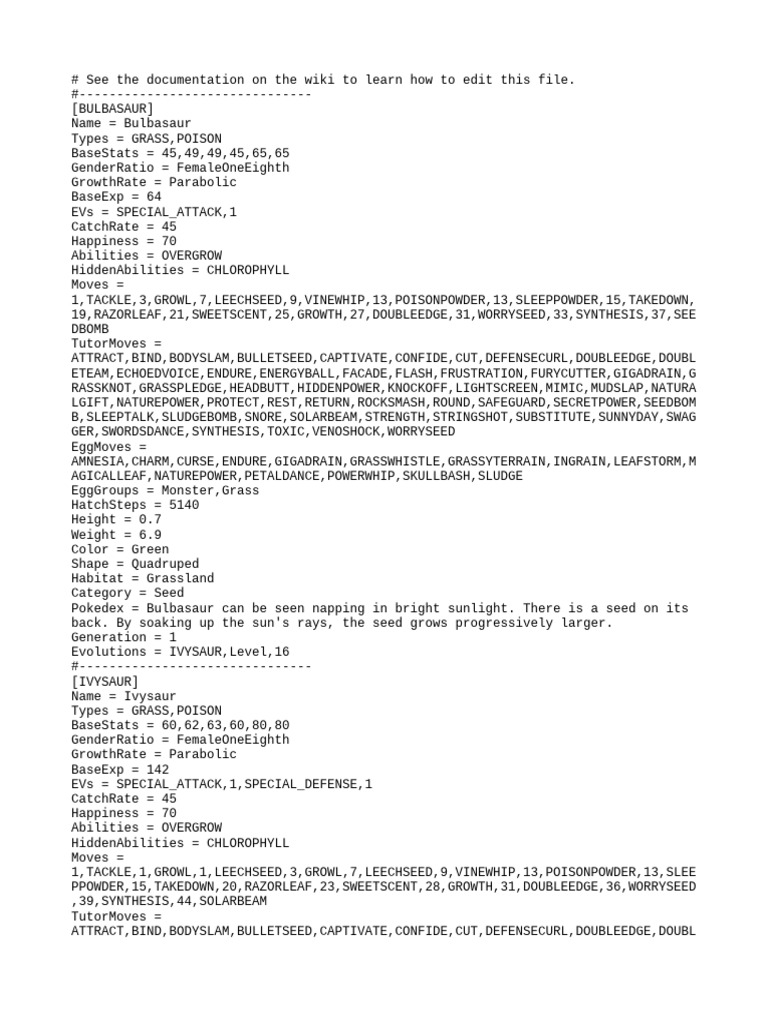 # See the documentation on the wiki to learn how to edit this file.
#-------------------------------
[BULBASAUR]
Name = Bulbasaur
Types = GRASS,POISON
BaseStats = 45,49,49,45,65,65
GenderRatio = FemaleOneEighth
GrowthRate = Parabolic
BaseExp = 64
EVs = SPECIAL_ATTACK,1
CatchRate = 45
Happiness = 70
Abilities = OVERGROW
HiddenAbilities = CHLOROPHYLL
Moves =
1,TACKLE,3,GROWL,7,LEECHSEED,9,VINEWHIP,13,POISONPOWDER,13,SLEEPPOWDER,15,TAKEDOWN,19,RAZORLEAF,21,SWEETSCENT,25,GROWTH,27,DOUBLEEDGE,31,WORRYSEED,33,SYNTHESIS,37,SEEDBOMB
TutorMoves =
ATTRACT,BIND,BODYSLAM,BULLETSEED,CAPTIVATE,CONFIDE,CUT,DEFENSECURL,DOUBLEEDGE,DOUBLETEAM,ECHOEDVOICE,ENDURE,ENERGYBALL,FACADE,FLASH,FRUSTRATION,FURYCUTTER,GIGADRAIN,GRASSKNOT,GRASSPLEDGE,HEADBUTT,HIDDENPOWER,KNOCKOFF,LIGHTSCREEN,MIMIC,MUDSLAP,NATURALGIFT,NATUREPOWER,PROTECT,REST,RETURN,ROCKSMASH,ROUND,SAFEGUARD,SECRETPOWER,SEEDBOMB,SLEEPTALK,SLUDGEBOMB,SNORE,SOLARBEAM,STRENGTH,STRINGSHOT,SUBSTITUTE,SUNNYDAY,SWAGGER,SWORDSDANCE,SYNTHESIS,TOXIC,VENOSHOCK,WORRYSEED
EggMoves =
AMNESIA,CHARM,CURSE,ENDURE,GIGADRAIN,GRASSWHISTLE,GRASSYTERRAIN,INGRAIN,LEAFSTORM,MAGICALLEAF,NATUREPOWER,PETALDANCE,POWERWHIP,SKULLBASH,SLUDGE
EggGroups = Monster,Grass
HatchSteps = 5140
Height = 0.7
Weight = 6.9
Color = Green
Shape = Quadruped
Habitat = Grassland
Category = Seed
Pokedex = Bulbasaur can be seen napping in bright sunlight. There is a seed on its back. By soaking up the sun's rays, the seed grows progressively larger.
Generation = 1
Evolutions = IVYSAUR,Level,16
#-------------------------------
[IVYSAUR]
Name = Ivysaur
Types = GRASS,POISON
BaseStats = 60,62,63,60,80,80
GenderRatio = FemaleOneEighth
GrowthRate = Parabolic
BaseExp = 142
EVs = SPECIAL_ATTACK,1,SPECIAL_DEFENSE,1
CatchRate = 45
Happiness = 70
Abilities = OVERGROW
HiddenAbilities = CHLOROPHYLL
Moves =
1,TACKLE,1,GROWL,1,LEECHSEED,3,GROWL,7,LEECHSEED,9,VINEWHIP,13,POISONPOWDER,13,SLEEPPOWDER,15,TAKEDOWN,20,RAZORLEAF,23,SWEETSCENT,28,GROWTH,31,DOUBLEEDGE,36,WORRYSEED,39,SYNTHESIS,44,SOLARBEAM
TutorMoves =
ATTRACT,BIND,BODYSLAM,BULLETSEED,CAPTIVATE,CONFIDE,CUT,DEFENSECURL,DOUBLEEDGE,DOUBL